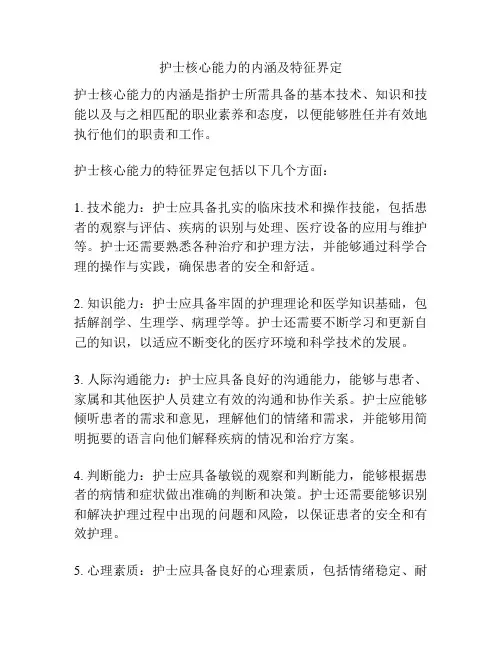 护士核心能力的内涵及特征界定

护士核心能力的内涵是指护士所需具备的基本技术、知识和技能以及与之相匹配的职业素养和态度，以便能够胜任并有效地执行他们的职责和工作。

护士核心能力的特征界定包括以下几个方面：

1. 技术能力：护士应具备扎实的临床技术和操作技能，包括患者的观察与评估、疾病的识别与处理、医疗设备的应用与维护等。护士还需要熟悉各种治疗和护理方法，并能够通过科学合理的操作与实践，确保患者的安全和舒适。

2. 知识能力：护士应具备牢固的护理理论和医学知识基础，包括解剖学、生理学、病理学等。护士还需要不断学习和更新自己的知识，以适应不断变化的医疗环境和科学技术的发展。

3. 人际沟通能力：护士应具备良好的沟通能力，能够与患者、家属和其他医护人员建立有效的沟通和协作关系。护士应能够倾听患者的需求和意见，理解他们的情绪和需求，并能够用简明扼要的语言向他们解释疾病的情况和治疗方案。

4. 判断能力：护士应具备敏锐的观察和判断能力，能够根据患者的病情和症状做出准确的判断和决策。护士还需要能够识别和解决护理过程中出现的问题和风险，以保证患者的安全和有效护理。

5. 心理素质：护士应具备良好的心理素质，包括情绪稳定、耐